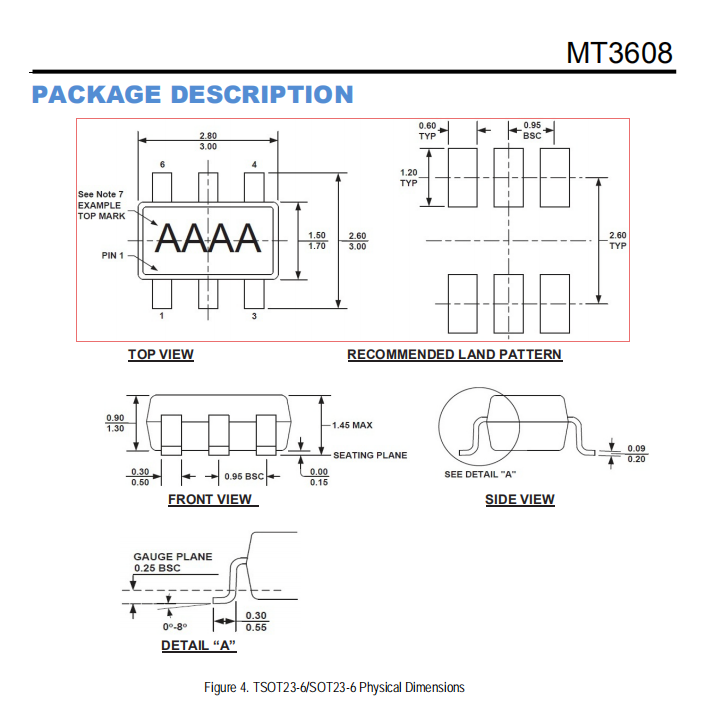 MT3608

PACKAGE DESCRIPTION

2.80
3.00

6
4

See Note 7
EXAMPLE
TOP MARK

AAAA

PIN 1

1.50
1.70

2.60
3.00

1
3

0.60
TYP

0.95
BSC

1.20
TYP

2.60
TYP

TOP VIEW

RECOMMENDED LAND PATTERN

0.90
1.30

1.45 MAX

SEATING PLANE

0.30
0.50

0.95 BSC

0.00
0.15

SEE DETAIL "A"

0.09
0.20

FRONT VIEW

SIDE VIEW

GAUGE PLANE
0.25 BSC

0°-8°

0.30
0.55

DETAIL “A”

Figure 4. TSOT23-6/SOT23-6 Physical Dimensions